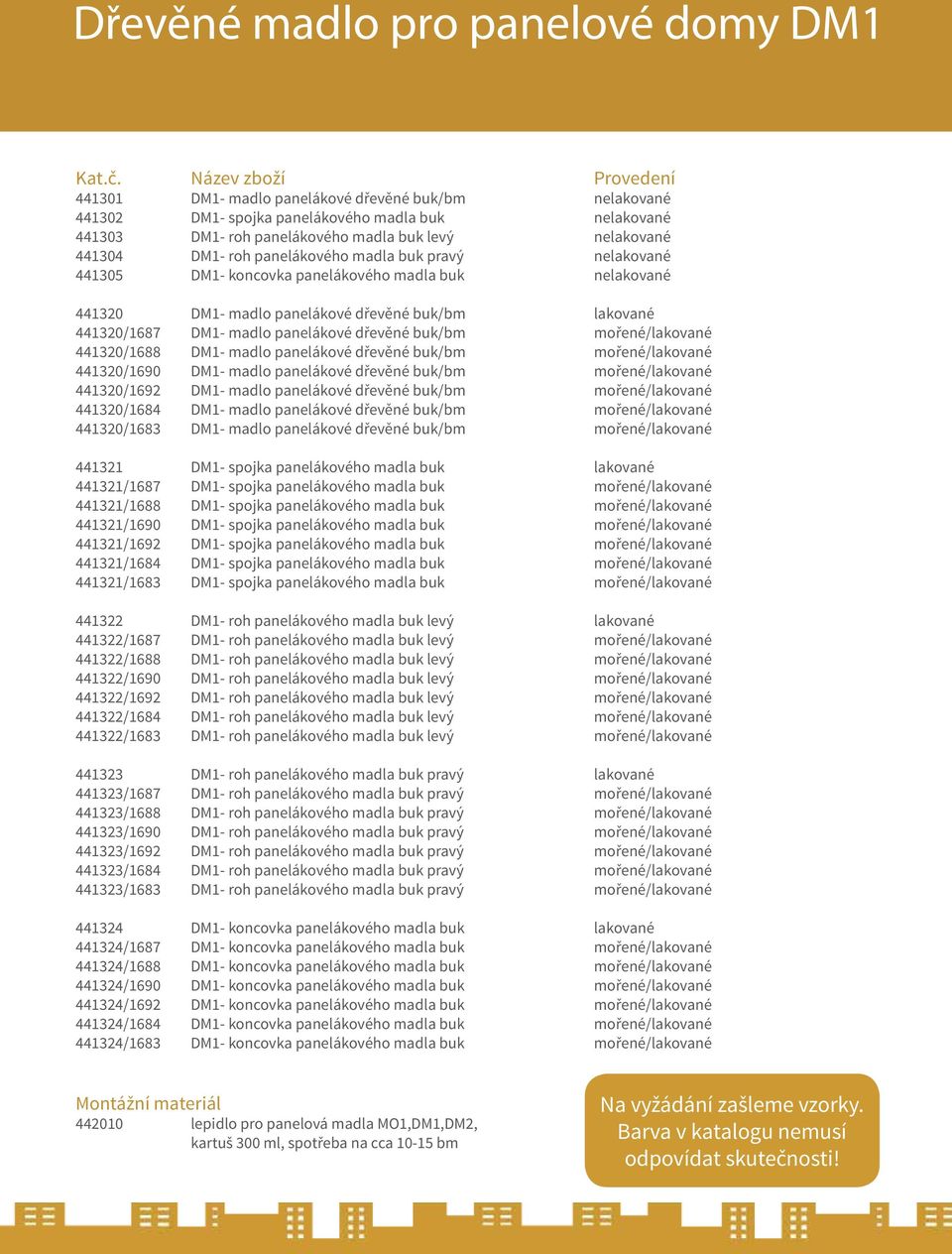 Dřevěné madlo pro panelové domy DM1

| Kat.č. | Název zboží | Provedení |
|---|---|---|
| 441301 | DM1- madlo panelákové dřevěné buk/bm | nelakované |
| 441302 | DM1- spojka panelákového madla buk | nelakované |
| 441303 | DM1- roh panelákového madla buk levý | nelakované |
| 441304 | DM1- roh panelákového madla buk pravý | nelakované |
| 441305 | DM1- koncovka panelákového madla buk | nelakované |
| 441320 | DM1- madlo panelákové dřevěné buk/bm | lakované |
| 441320/1687 | DM1- madlo panelákové dřevěné buk/bm | mořené/lakované |
| 441320/1688 | DM1- madlo panelákové dřevěné buk/bm | mořené/lakované |
| 441320/1690 | DM1- madlo panelákové dřevěné buk/bm | mořené/lakované |
| 441320/1692 | DM1- madlo panelákové dřevěné buk/bm | mořené/lakované |
| 441320/1684 | DM1- madlo panelákové dřevěné buk/bm | mořené/lakované |
| 441320/1683 | DM1- madlo panelákové dřevěné buk/bm | mořené/lakované |
| 441321 | DM1- spojka panelákového madla buk | lakované |
| 441321/1687 | DM1- spojka panelákového madla buk | mořené/lakované |
| 441321/1688 | DM1- spojka panelákového madla buk | mořené/lakované |
| 441321/1690 | DM1- spojka panelákového madla buk | mořené/lakované |
| 441321/1692 | DM1- spojka panelákového madla buk | mořené/lakované |
| 441321/1684 | DM1- spojka panelákového madla buk | mořené/lakované |
| 441321/1683 | DM1- spojka panelákového madla buk | mořené/lakované |
| 441322 | DM1- roh panelákového madla buk levý | lakované |
| 441322/1687 | DM1- roh panelákového madla buk levý | mořené/lakované |
| 441322/1688 | DM1- roh panelákového madla buk levý | mořené/lakované |
| 441322/1690 | DM1- roh panelákového madla buk levý | mořené/lakované |
| 441322/1692 | DM1- roh panelákového madla buk levý | mořené/lakované |
| 441322/1684 | DM1- roh panelákového madla buk levý | mořené/lakované |
| 441322/1683 | DM1- roh panelákového madla buk levý | mořené/lakované |
| 441323 | DM1- roh panelákového madla buk pravý | lakované |
| 441323/1687 | DM1- roh panelákového madla buk pravý | mořené/lakované |
| 441323/1688 | DM1- roh panelákového madla buk pravý | mořené/lakované |
| 441323/1690 | DM1- roh panelákového madla buk pravý | mořené/lakované |
| 441323/1692 | DM1- roh panelákového madla buk pravý | mořené/lakované |
| 441323/1684 | DM1- roh panelákového madla buk pravý | mořené/lakované |
| 441323/1683 | DM1- roh panelákového madla buk pravý | mořené/lakované |
| 441324 | DM1- koncovka panelákového madla buk | lakované |
| 441324/1687 | DM1- koncovka panelákového madla buk | mořené/lakované |
| 441324/1688 | DM1- koncovka panelákového madla buk | mořené/lakované |
| 441324/1690 | DM1- koncovka panelákového madla buk | mořené/lakované |
| 441324/1692 | DM1- koncovka panelákového madla buk | mořené/lakované |
| 441324/1684 | DM1- koncovka panelákového madla buk | mořené/lakované |
| 441324/1683 | DM1- koncovka panelákového madla buk | mořené/lakované |

Montážní materiál
442010 lepidlo pro panelová madla MO1,DM1,DM2, kartuš 300 ml, spotřeba na cca 10-15 bm

Na vyžádání zašleme vzorky. Barva v katalogu nemusí odpovídat skutečnosti!